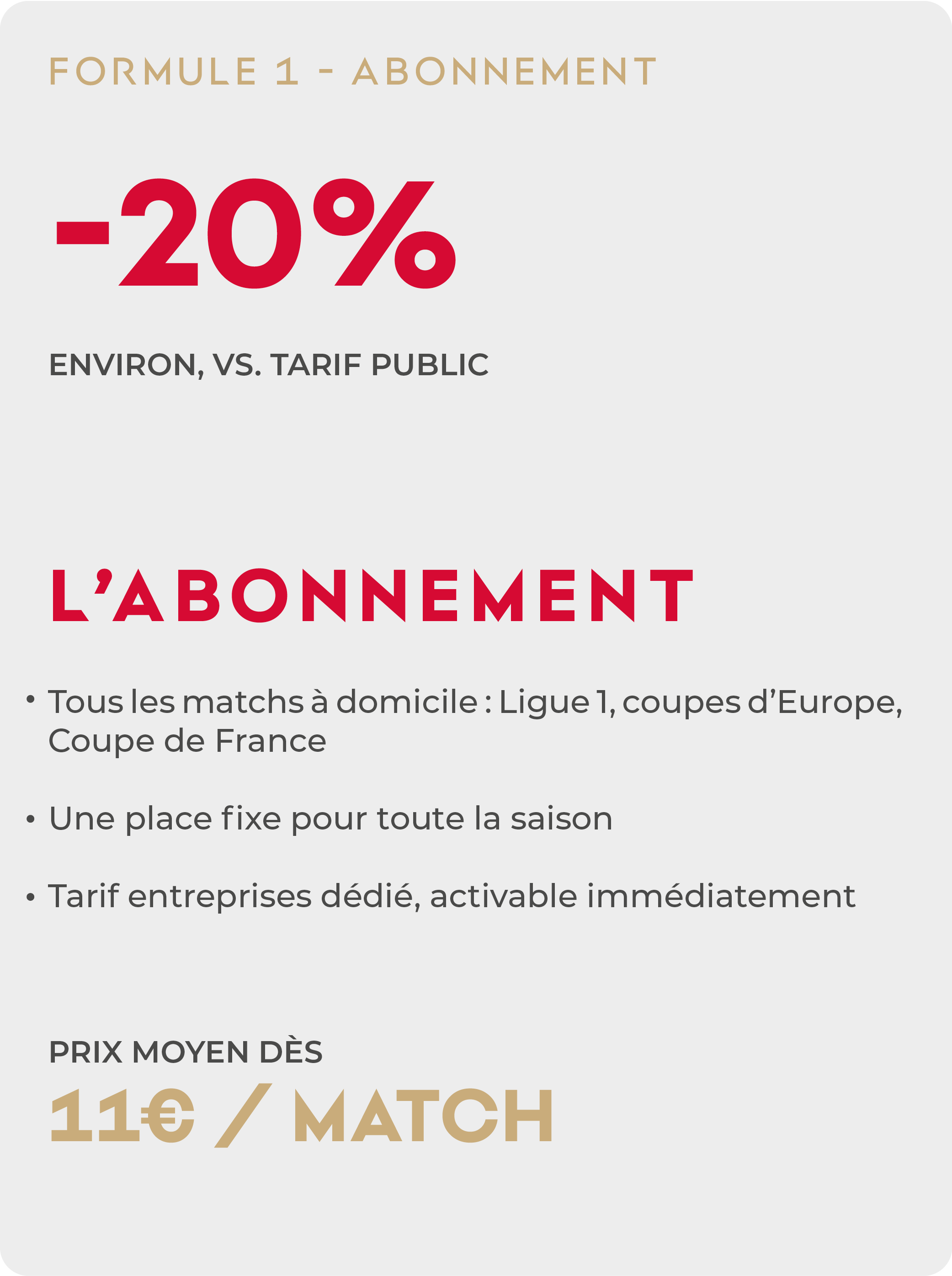 FORMULE 1 - ABONNEMENT

-20%

ENVIRON, VS. TARIF PUBLIC

L'ABONNEMENT

• Tous les matchs à domicile : Ligue 1, coupes d'Europe, Coupe de France

• Une place fixe pour toute la saison

• Tarif entreprises dédié, activable immédiatement

PRIX MOYEN DÈS

11€ / MATCH